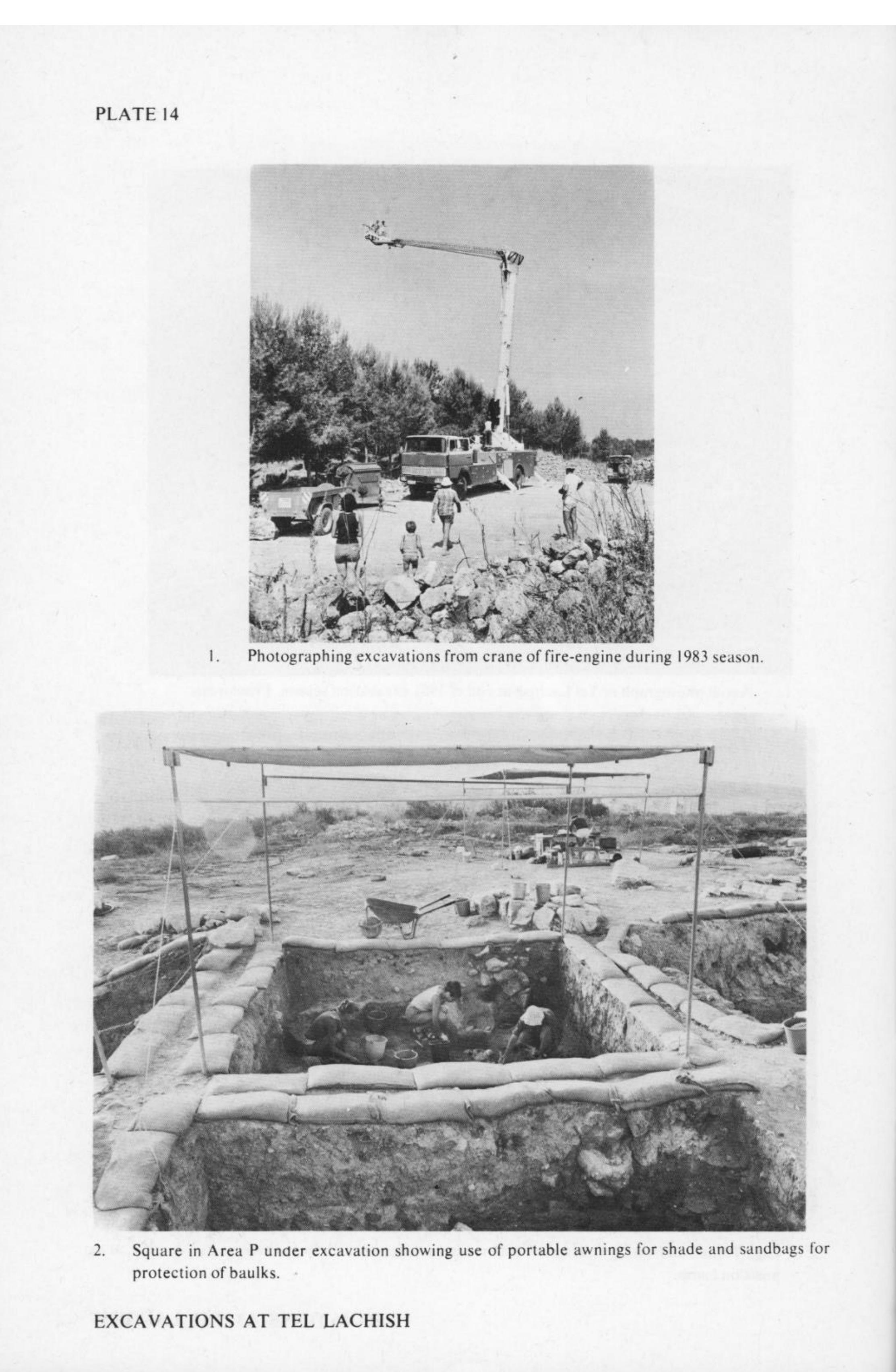 PLATE 14

1. Photographing excavations from crane of fire-engine during 1983 season.

2. Square in Area P under excavation showing use of portable awnings for shade and sandbags for protection of baulks.

EXCAVATIONS AT TEL LACHISH